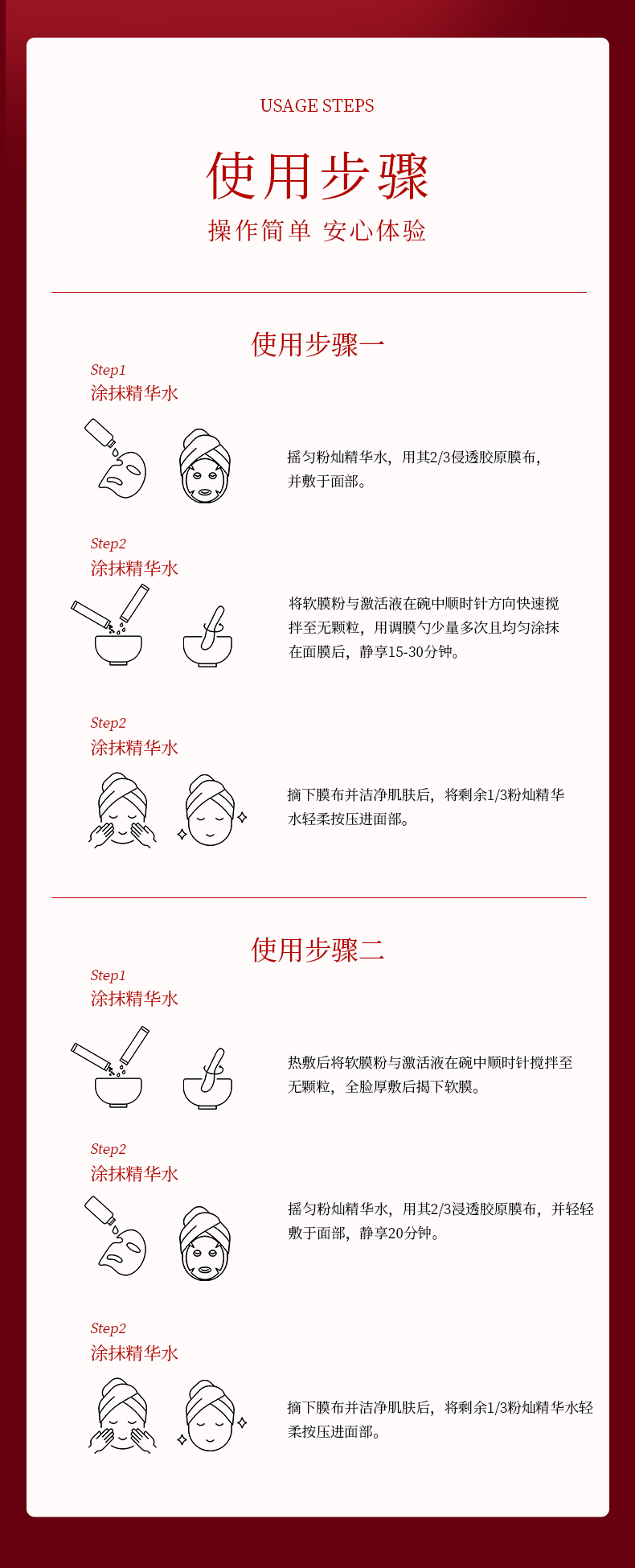 USAGE STEPS

使用步骤

操作简单 安心体验

使用步骤一

Step1
涂抹精华水

摇匀粉灿精华水，用其2/3侵透胶原膜布，并敷于面部。

Step2
涂抹精华水

将软膜粉与激活液在碗中顺时针方向快速搅拌至无颗粒，用调膜勺少量多次且均匀涂抹在面膜后，静享15-30分钟。

Step2
涂抹精华水

摘下膜布并洁净肌肤后，将剩余1/3粉灿精华水轻柔按压进面部。

使用步骤二

Step1
涂抹精华水

热敷后将软膜粉与激活液在碗中顺时针搅拌至无颗粒，全脸厚敷后揭下软膜。

Step2
涂抹精华水

摇匀粉灿精华水，用其2/3浸透胶原膜布，并轻轻敷于面部，静享20分钟。

Step2
涂抹精华水

摘下膜布并洁净肌肤后，将剩余1/3粉灿精华水轻柔按压进面部。